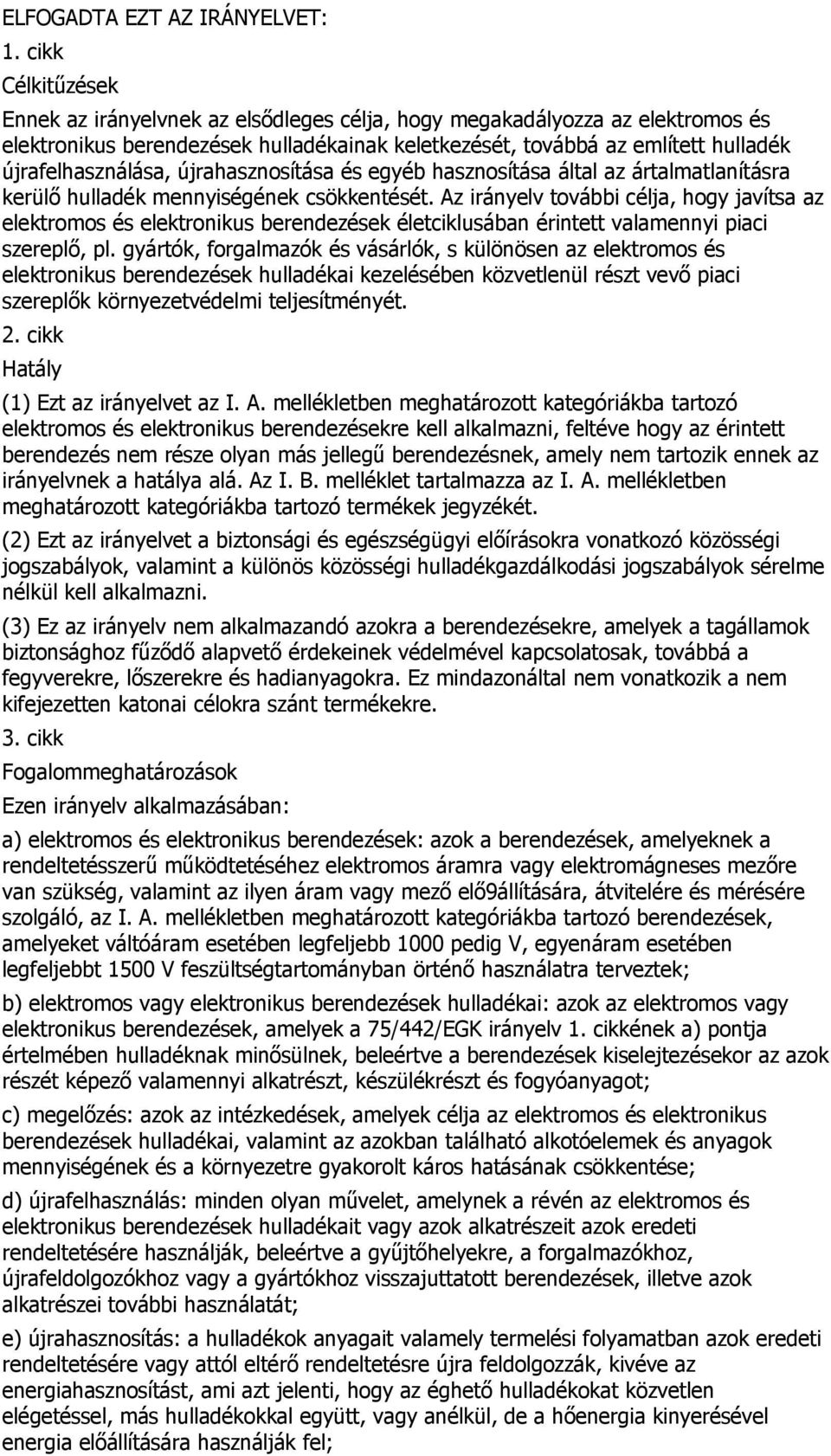 ELFOGADTA EZT AZ IRÁNYELVET:

1. cikk

Célkitűzések

Ennek az irányelvnek az elsődleges célja, hogy megakadályozza az elektromos és elektronikus berendezések hulladékainak keletkezését, továbbá az említett hulladék újrafelhasználása, újrahasznosítása és egyéb hasznosítása által az ártalmatlanításra kerülő hulladék mennyiségének csökkentését. Az irányelv további célja, hogy javítsa az elektromos és elektronikus berendezések életciklusában érintett valamennyi piaci szereplő, pl. gyártók, forgalmazók és vásárlók, s különösen az elektromos és elektronikus berendezések hulladékai kezelésében közvetlenül részt vevő piaci szereplők környezetvédelmi teljesítményét.

2. cikk

Hatály

(1) Ezt az irányelvet az I. A. mellékletben meghatározott kategóriákba tartozó elektromos és elektronikus berendezésekre kell alkalmazni, feltéve hogy az érintett berendezés nem része olyan más jellegű berendezésnek, amely nem tartozik ennek az irányelvnek a hatálya alá. Az I. B. melléklet tartalmazza az I. A. mellékletben meghatározott kategóriákba tartozó termékek jegyzékét.

(2) Ezt az irányelvet a biztonsági és egészségügyi előírásokra vonatkozó közösségi jogszabályok, valamint a különös közösségi hulladékgazdálkodási jogszabályok sérelme nélkül kell alkalmazni.

(3) Ez az irányelv nem alkalmazandó azokra a berendezésekre, amelyek a tagállamok biztonsághoz fűződő alapvető érdekeinek védelmével kapcsolatosak, továbbá a fegyverekre, lőszerekre és hadianyagokra. Ez mindazonáltal nem vonatkozik a nem kifejezetten katonai célokra szánt termékekre.

3. cikk

Fogalommeghatározások

Ezen irányelv alkalmazásában:

a) elektromos és elektronikus berendezések: azok a berendezések, amelyeknek a rendeltetésszerű működtetéséhez elektromos áramra vagy elektromágneses mezőre van szükség, valamint az ilyen áram vagy mező elő9állítására, átvitelére és mérésére szolgáló, az I. A. mellékletben meghatározott kategóriákba tartozó berendezések, amelyeket váltóáram esetében legfeljebb 1000 pedig V, egyenáram esetében legfeljebbt 1500 V feszültségtartományban örténő használatra terveztek;

b) elektromos vagy elektronikus berendezések hulladékai: azok az elektromos vagy elektronikus berendezések, amelyek a 75/442/EGK irányelv 1. cikkének a) pontja értelmében hulladéknak minősülnek, beleértve a berendezések kiselejtezésekor az azok részét képező valamennyi alkatrészt, készülékrészt és fogyóanyagot;

c) megelőzés: azok az intézkedések, amelyek célja az elektromos és elektronikus berendezések hulladékai, valamint az azokban található alkotóelemek és anyagok mennyiségének és a környezetre gyakorolt káros hatásának csökkentése;

d) újrafelhasználás: minden olyan művelet, amelynek a révén az elektromos és elektronikus berendezések hulladékait vagy azok alkatrészeit azok eredeti rendeltetésére használják, beleértve a gyűjtőhelyekre, a forgalmazókhoz, újrafeldolgozókhoz vagy a gyártókhoz visszajuttatott berendezések, illetve azok alkatrészei további használatát;

e) újrahasznosítás: a hulladékok anyagait valamely termelési folyamatban azok eredeti rendeltetésére vagy attól eltérő rendeltetésre újra feldolgozzák, kivéve az energiahasznosítást, ami azt jelenti, hogy az éghető hulladékokat közvetlen elégetéssel, más hulladékokkal együtt, vagy anélkül, de a hőenergia kinyerésével energia előállítására használják fel;